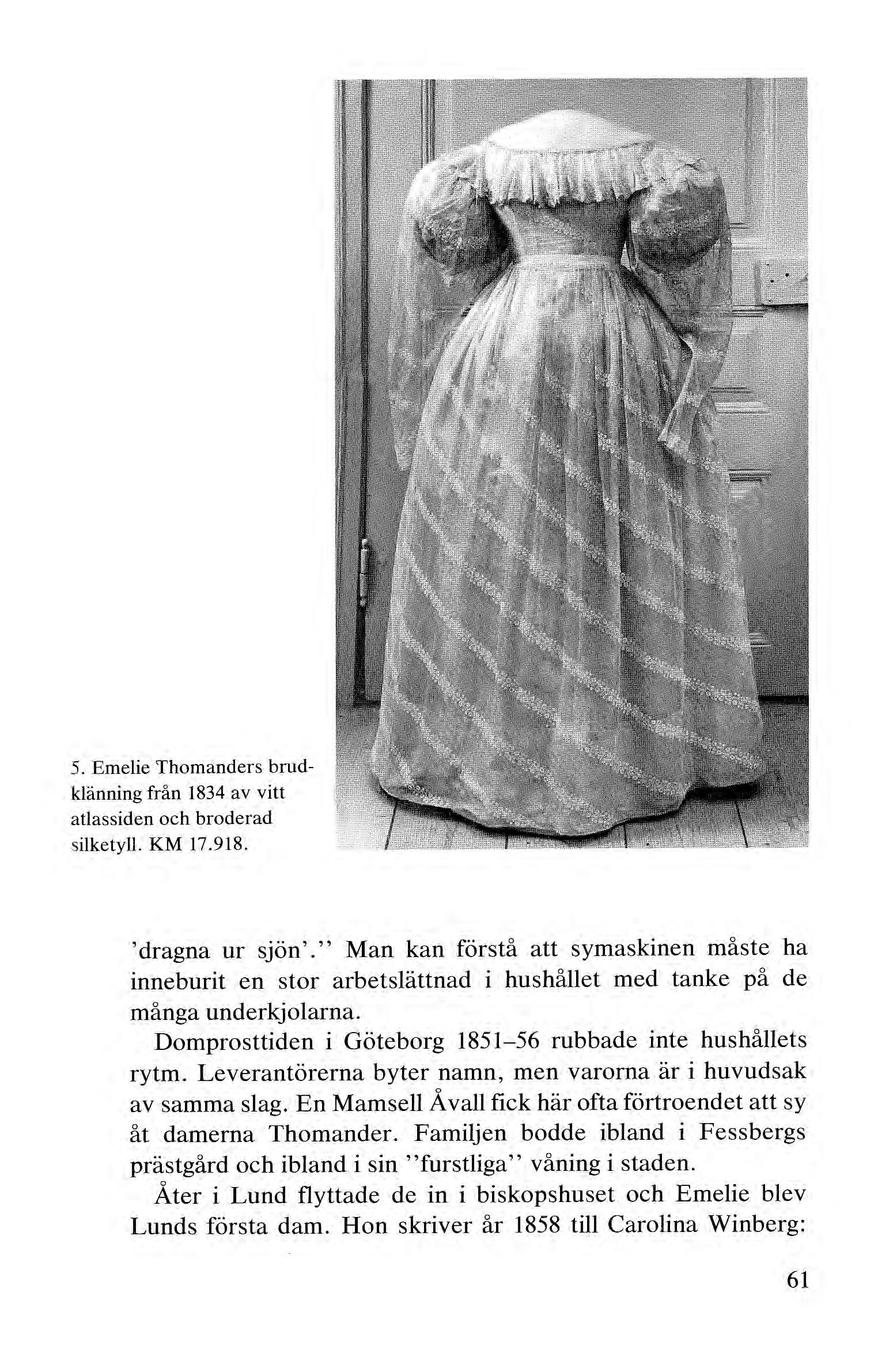 5. Emelie Thomanders brudklänning från 1834 av vitt atlassiden och broderad silketyll. KM 17.918.

'dragna ur sjön'.'' Man kan förstå att symaskinen måste ha inneburit en stor arbetslättnad i hushållet med tanke på de många underkjolarna.

Domprosttiden i Göteborg 1851–56 rubbade inte hushållets rytm. Leverantörerna byter namn, men varorna är i huvudsak av samma slag. En Mamsell Åvall fick här ofta förtroendet att sy åt damerna Thomander. Familjen bodde ibland i Fessbergs prästgård och ibland i sin ''furstliga'' våning i staden.

Åter i Lund flyttade de in i biskopshuset och Emelie blev Lunds första dam. Hon skriver år 1858 till Carolina Winberg:

61